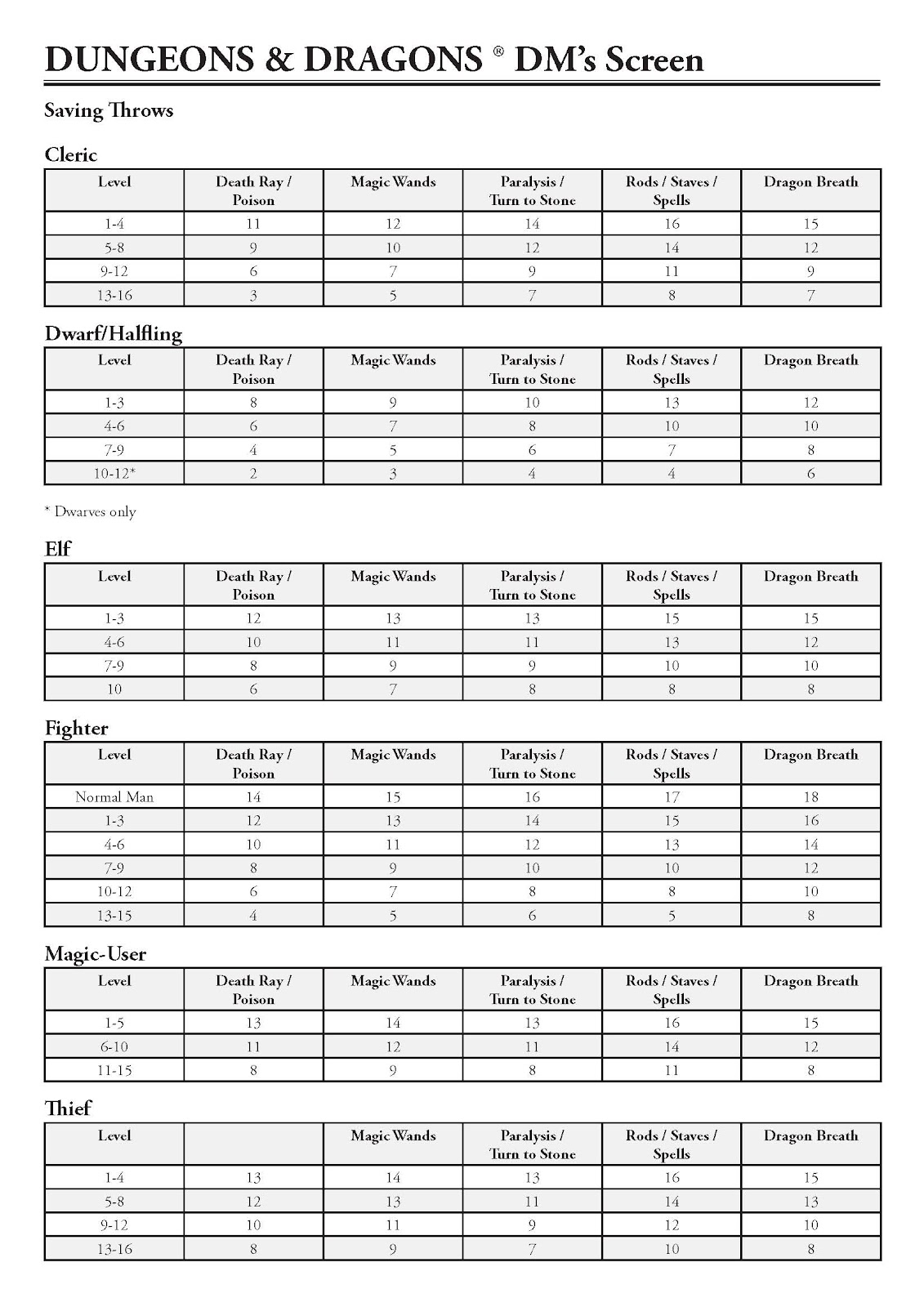 DUNGEONS & DRAGONS ® DM's Screen

Saving Throws

Cleric

| Level | Death Ray / Poison | Magic Wands | Paralysis / Turn to Stone | Rods / Staves / Spells | Dragon Breath |
|---|---|---|---|---|---|
| 1-4 | 11 | 12 | 14 | 16 | 15 |
| 5-8 | 9 | 10 | 12 | 14 | 12 |
| 9-12 | 6 | 7 | 9 | 11 | 9 |
| 13-16 | 3 | 5 | 7 | 8 | 7 |

Dwarf/Halfling

| Level | Death Ray / Poison | Magic Wands | Paralysis / Turn to Stone | Rods / Staves / Spells | Dragon Breath |
|---|---|---|---|---|---|
| 1-3 | 8 | 9 | 10 | 13 | 12 |
| 4-6 | 6 | 7 | 8 | 10 | 10 |
| 7-9 | 4 | 5 | 6 | 7 | 8 |
| 10-12* | 2 | 3 | 4 | 4 | 6 |

* Dwarves only

Elf

| Level | Death Ray / Poison | Magic Wands | Paralysis / Turn to Stone | Rods / Staves / Spells | Dragon Breath |
|---|---|---|---|---|---|
| 1-3 | 12 | 13 | 13 | 15 | 15 |
| 4-6 | 10 | 11 | 11 | 13 | 12 |
| 7-9 | 8 | 9 | 9 | 10 | 10 |
| 10 | 6 | 7 | 8 | 8 | 8 |

Fighter

| Level | Death Ray / Poison | Magic Wands | Paralysis / Turn to Stone | Rods / Staves / Spells | Dragon Breath |
|---|---|---|---|---|---|
| Normal Man | 14 | 15 | 16 | 17 | 18 |
| 1-3 | 12 | 13 | 14 | 15 | 16 |
| 4-6 | 10 | 11 | 12 | 13 | 14 |
| 7-9 | 8 | 9 | 10 | 10 | 12 |
| 10-12 | 6 | 7 | 8 | 8 | 10 |
| 13-15 | 4 | 5 | 6 | 5 | 8 |

Magic-User

| Level | Death Ray / Poison | Magic Wands | Paralysis / Turn to Stone | Rods / Staves / Spells | Dragon Breath |
|---|---|---|---|---|---|
| 1-5 | 13 | 14 | 13 | 16 | 15 |
| 6-10 | 11 | 12 | 11 | 14 | 12 |
| 11-15 | 8 | 9 | 8 | 11 | 8 |

Thief

| Level | | Magic Wands | Paralysis / Turn to Stone | Rods / Staves / Spells | Dragon Breath |
|---|---|---|---|---|---|
| 1-4 | 13 | 14 | 13 | 16 | 15 |
| 5-8 | 12 | 13 | 11 | 14 | 13 |
| 9-12 | 10 | 11 | 9 | 12 | 10 |
| 13-16 | 8 | 9 | 7 | 10 | 8 |